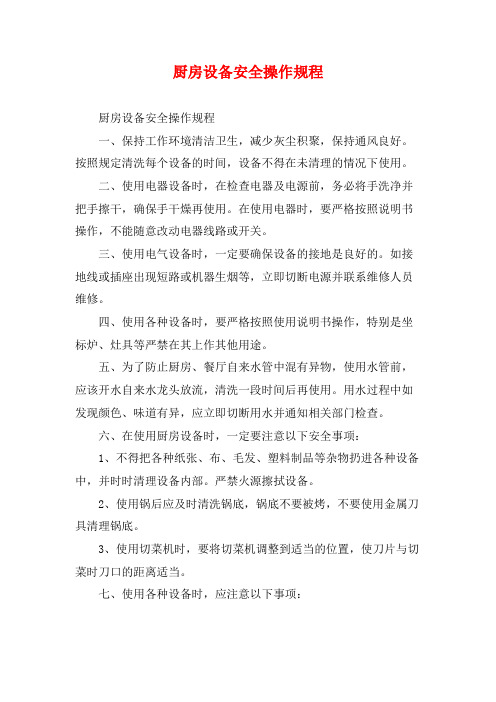 厨房设备安全操作规程

厨房设备安全操作规程

一、保持工作环境清洁卫生，减少灰尘积聚，保持通风良好。按照规定清洗每个设备的时间，设备不得在未清理的情况下使用。

二、使用电器设备时，在检查电器及电源前，务必将手洗净并把手擦干，确保手干燥再使用。在使用电器时，要严格按照说明书操作，不能随意改动电器线路或开关。

三、使用电气设备时，一定要确保设备的接地是良好的。如接地线或插座出现短路或机器生烟等，立即切断电源并联系维修人员维修。

四、使用各种设备时，要严格按照使用说明书操作，特别是坐标炉、灶具等严禁在其上作其他用途。

五、为了防止厨房、餐厅自来水管中混有异物，使用水管前，应该开水自来水龙头放流，清洗一段时间后再使用。用水过程中如发现颜色、味道有异，应立即切断用水并通知相关部门检查。

六、在使用厨房设备时，一定要注意以下安全事项：

1、不得把各种纸张、布、毛发、塑料制品等杂物扔进各种设备中，并时时清理设备内部。严禁火源擦拭设备。

2、使用锅后应及时清洗锅底，锅底不要被烤，不要使用金属刀具清理锅底。

3、使用切菜机时，要将切菜机调整到适当的位置，使刀片与切菜时刀口的距离适当。

七、使用各种设备时，应注意以下事项：